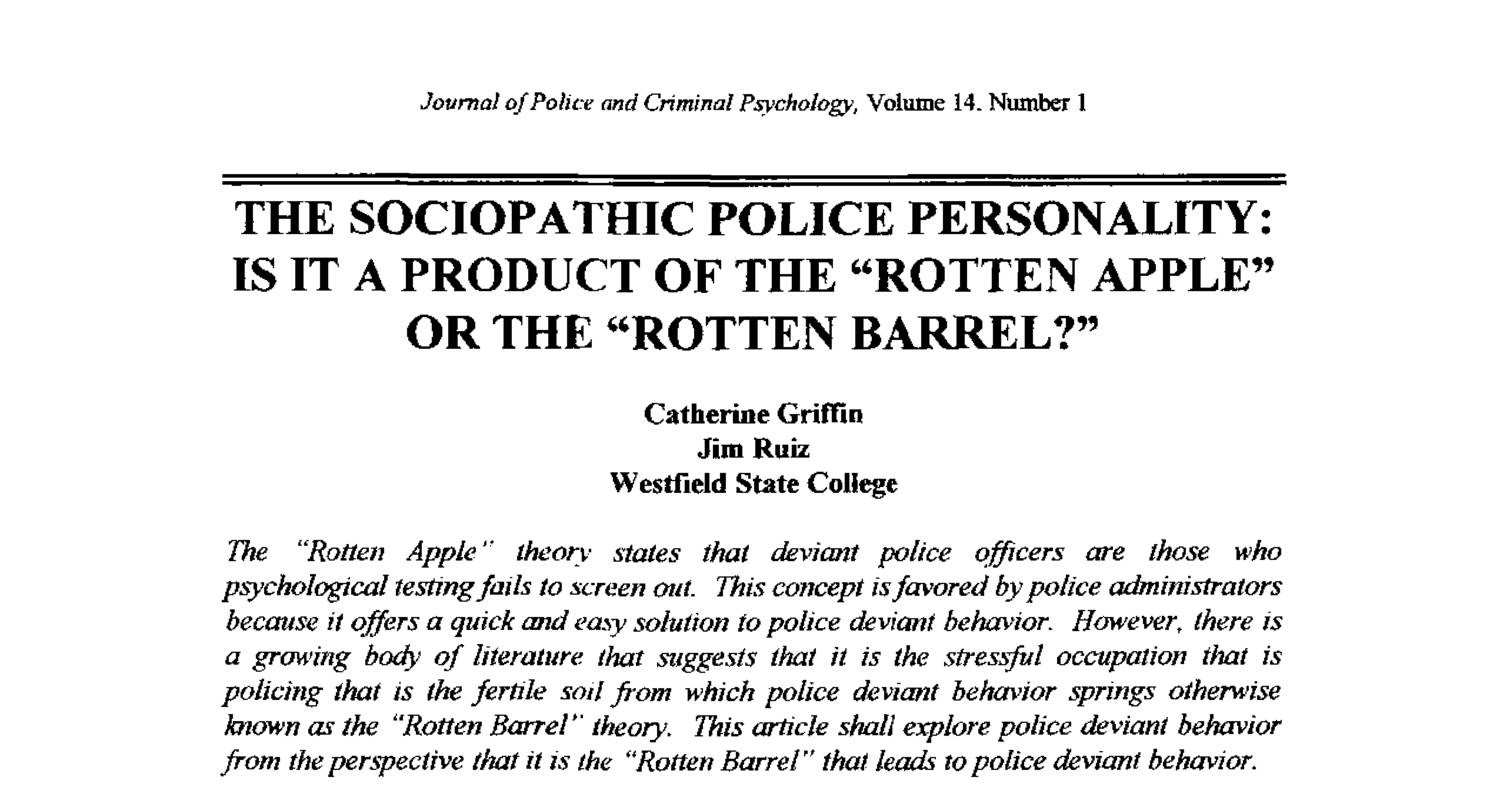 Journal of Police and Criminal Psychology, Volume 14. Number 1

THE SOCIOPATHIC POLICE PERSONALITY: IS IT A PRODUCT OF THE “ROTTEN APPLE” OR THE “ROTTEN BARREL?”

Catherine Griffin
Jim Ruiz
Westfield State College

The “Rotten Apple” theory states that deviant police officers are those who psychological testing fails to screen out. This concept is favored by police administrators because it offers a quick and easy solution to police deviant behavior. However, there is a growing body of literature that suggests that it is the stressful occupation that is policing that is the fertile soil from which police deviant behavior springs otherwise known as the “Rotten Barrel” theory. This article shall explore police deviant behavior from the perspective that it is the “Rotten Barrel” that leads to police deviant behavior.